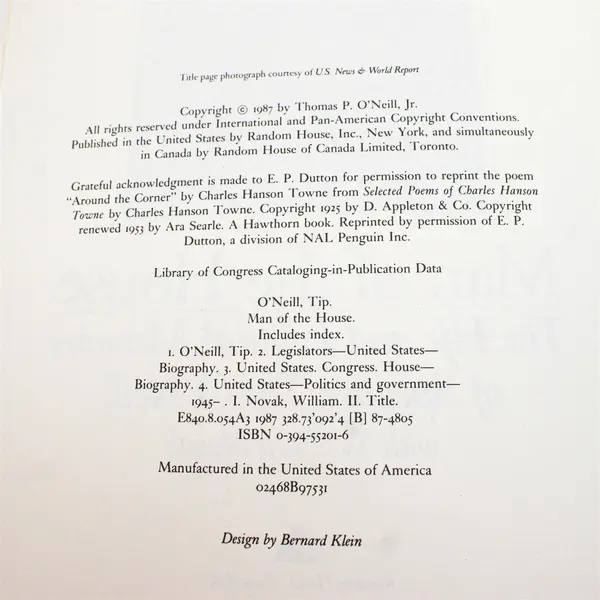 Title page photograph courtesy of U.S. News & World Report

Copyright © 1987 by Thomas P. O'Neill, Jr.
All rights reserved under International and Pan-American Copyright Conventions. Published in the United States by Random House, Inc., New York, and simultaneously in Canada by Random House of Canada Limited, Toronto.

Grateful acknowledgment is made to E. P. Dutton for permission to reprint the poem "Around the Corner" by Charles Hanson Towne from Selected Poems of Charles Hanson Towne by Charles Hanson Towne. Copyright 1925 by D. Appleton & Co. Copyright renewed 1953 by Ara Searle. A Hawthorn book. Reprinted by permission of E. P. Dutton, a division of NAL Penguin Inc.

Library of Congress Cataloging-in-Publication Data

O'Neill, Tip.
Man of the House.
Includes index.
1. O'Neill, Tip. 2. Legislators—United States—Biography. 3. United States. Congress. House—Biography. 4. United States—Politics and government—1945- . I. Novak, William. II. Title.
E840.8.054A3 1987 328.73'092'4 [B] 87-4805
ISBN 0-394-55201-6

Manufactured in the United States of America
02468B97531

Design by Bernard Klein